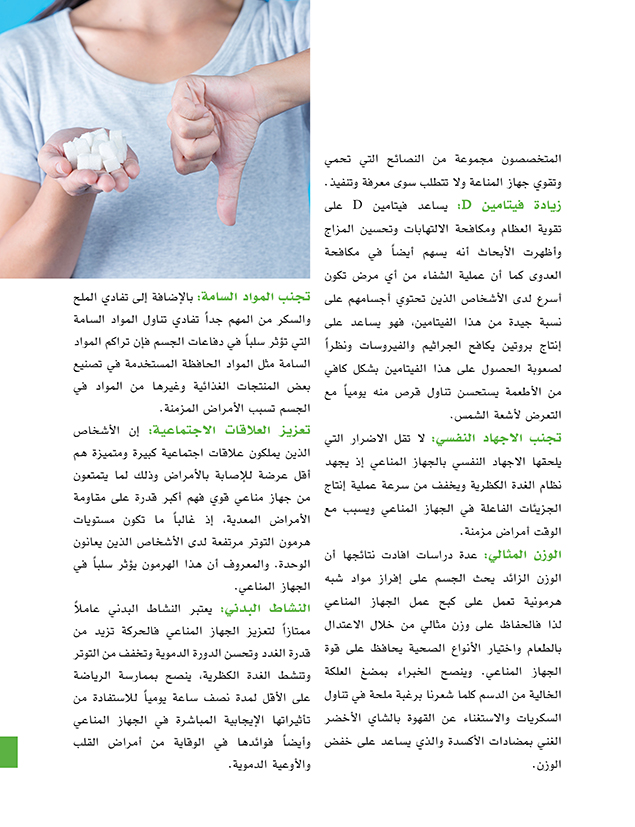 المتخصصون مجموعة من النصائح التي تحمي وتقوي جهاز المناعة ولا تتطلب سوى معرفة وتنفيذ.

زيادة فيتامين D: يساعد فيتامين D على تقوية العظام ومكافحة الالتهابات وتحسين المزاج وأظهرت الأبحاث أنه يسهم أيضاً في مكافحة العدوى كما أن عملية الشفاء من أي مرض تكون أسرع لدى الأشخاص الذين تحتوي أجسامهم على نسبة جيدة من هذا الفيتامين، فهو يساعد على إنتاج بروتين يكافح الجراثيم والفيروسات ونظراً لصعوبة الحصول على هذا الفيتامين بشكل كافي من الأطعمة يستحسن تناول قرص منه يومياً مع التعرض لأشعة الشمس.

تجنب الاجهاد النفسي: لا تقل الاضرار التي يلحقها الاجهاد النفسي بالجهاز المناعي إذ يجهد نظام الغدة الكظرية ويخفف من سرعة عملية إنتاج الجزيئات الفاعلة في الجهاز المناعي ويسبب مع الوقت أمراض مزمنة.

الوزن المثالي: عدة دراسات افادت نتائجها أن الوزن الزائد يحث الجسم على إفراز مواد شبه هرمونية تعمل على كبح عمل الجهاز المناعي لذا فالحفاظ على وزن مثالي من خلال الاعتدال بالطعام واختيار الأنواع الصحية يحافظ على قوة الجهاز المناعي. وينصح الخبراء بمضغ العلكة الخالية من الدسم كلما شعرنا برغبة ملحة في تناول السكريات والاستغناء عن القهوة بالشاي الأخضر الغني بمضادات الأكسدة والذي يساعد على خفض الوزن.

تجنب المواد السامة: بالإضافة إلى تفادي الملح والسكر من المهم جداً تفادي تناول المواد السامة التي تؤثر سلباً في دفاعات الجسم فإن تراكم المواد السامة مثل المواد الحافظة المستخدمة في تصنيع بعض المنتجات الغذائية وغيرها من المواد في الجسم تسبب الأمراض المزمنة.

تعزيز العلاقات الاجتماعية: إن الأشخاص الذين يملكون علاقات اجتماعية كبيرة ومتميزة هم أقل عرضة للإصابة بالأمراض وذلك لما يتمتعون من جهاز مناعي قوي فهم أكبر قدرة على مقاومة الأمراض المعدية، إذ غالباً ما تكون مستويات هرمون التوتر مرتفعة لدى الأشخاص الذين يعانون الوحدة. والمعروف أن هذا الهرمون يؤثر سلباً في الجهاز المناعي.

النشاط البدني: يعتبر النشاط البدني عاملاً ممتازاً لتعزيز الجهاز المناعي فالحركة تزيد من قدرة الغدد وتحسن الدورة الدموية وتخفف من التوتر وتنشط الغدة الكظرية، ينصح بممارسة الرياضة على الأقل لمدة نصف ساعة يومياً للاستفادة من تأثيراتها الإيجابية المباشرة في الجهاز المناعي وأيضاً فوائدها في الوقاية من أمراض القلب والأوعية الدموية.